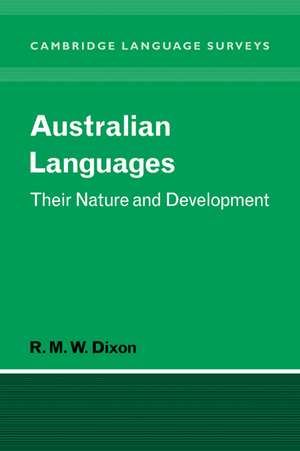 CAMBRIDGE LANGUAGE SURVEYS

Australian Languages

Their Nature and Development

R. M. W. Dixon